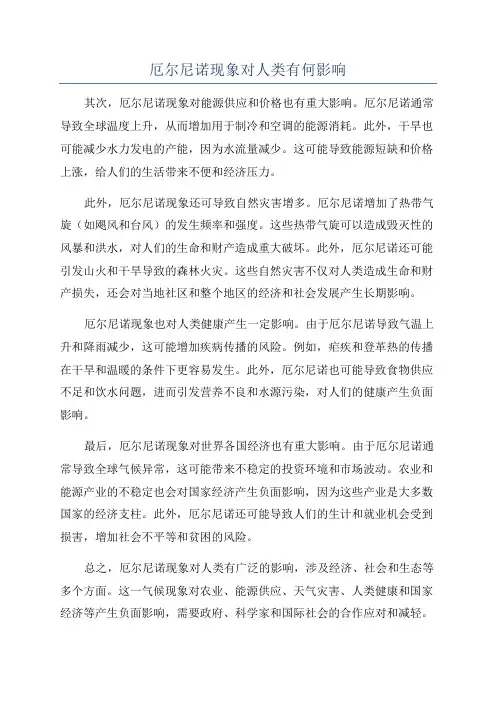 厄尔尼诺现象对人类有何影响

其次，厄尔尼诺现象对能源供应和价格也有重大影响。厄尔尼诺通常导致全球温度上升，从而增加用于制冷和空调的能源消耗。此外，干旱也可能减少水力发电的产能，因为水流量减少。这可能导致能源短缺和价格上涨，给人们的生活带来不便和经济压力。

此外，厄尔尼诺现象还可导致自然灾害增多。厄尔尼诺增加了热带气旋（如飓风和台风）的发生频率和强度。这些热带气旋可以造成毁灭性的风暴和洪水，对人们的生命和财产造成重大破坏。此外，厄尔尼诺还可能引发山火和干旱导致的森林火灾。这些自然灾害不仅对人类造成生命和财产损失，还会对当地社区和整个地区的经济和社会发展产生长期影响。

厄尔尼诺现象也对人类健康产生一定影响。由于厄尔尼诺导致气温上升和降雨减少，这可能增加疾病传播的风险。例如，疟疾和登革热的传播在干旱和温暖的条件下更容易发生。此外，厄尔尼诺也可能导致食物供应不足和饮水问题，进而引发营养不良和水源污染，对人们的健康产生负面影响。

最后，厄尔尼诺现象对世界各国经济也有重大影响。由于厄尔尼诺通常导致全球气候异常，这可能带来不稳定的投资环境和市场波动。农业和能源产业的不稳定也会对国家经济产生负面影响，因为这些产业是大多数国家的经济支柱。此外，厄尔尼诺还可能导致人们的生计和就业机会受到损害，增加社会不平等和贫困的风险。

总之，厄尔尼诺现象对人类有广泛的影响，涉及经济、社会和生态等多个方面。这一气候现象对农业、能源供应、天气灾害、人类健康和国家经济等产生负面影响，需要政府、科学家和国际社会的合作应对和减轻。